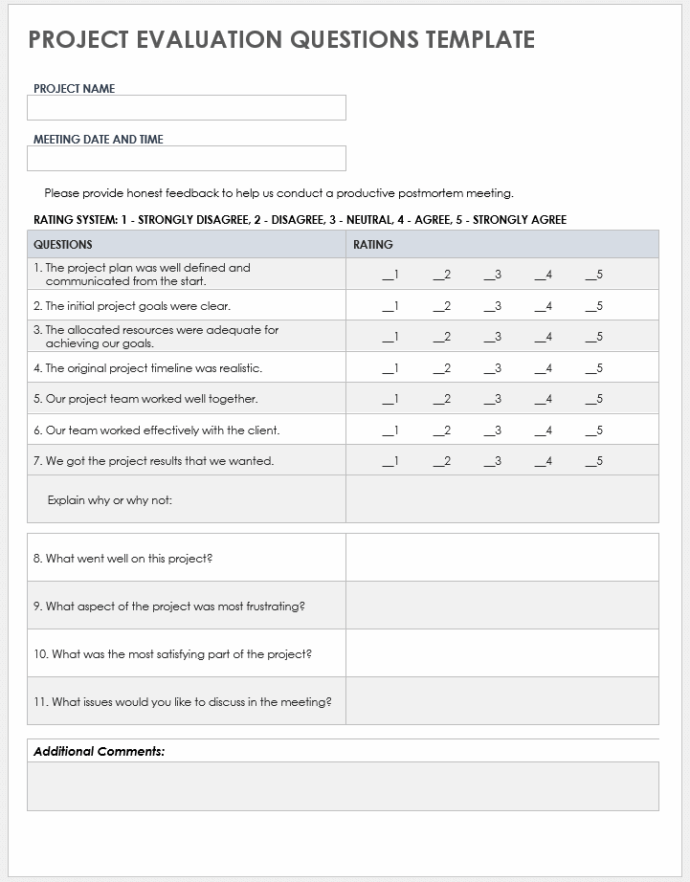 PROJECT EVALUATION QUESTIONS TEMPLATE

PROJECT NAME

MEETING DATE AND TIME

Please provide honest feedback to help us conduct a productive postmortem meeting.

RATING SYSTEM: 1 - STRONGLY DISAGREE, 2 - DISAGREE, 3 - NEUTRAL, 4 - AGREE, 5 - STRONGLY AGREE

| QUESTIONS | RATING |
|---|---|
| 1. The project plan was well defined and communicated from the start. | ____1 ____2 ____3 ____4 ____5 |
| 2. The initial project goals were clear. | ____1 ____2 ____3 ____4 ____5 |
| 3. The allocated resources were adequate for achieving our goals. | ____1 ____2 ____3 ____4 ____5 |
| 4. The original project timeline was realistic. | ____1 ____2 ____3 ____4 ____5 |
| 5. Our project team worked well together. | ____1 ____2 ____3 ____4 ____5 |
| 6. Our team worked effectively with the client. | ____1 ____2 ____3 ____4 ____5 |
| 7. We got the project results that we wanted. | ____1 ____2 ____3 ____4 ____5 |
| Explain why or why not: | |

8. What went well on this project?

9. What aspect of the project was most frustrating?

10. What was the most satisfying part of the project?

11. What issues would you like to discuss in the meeting?

Additional Comments: